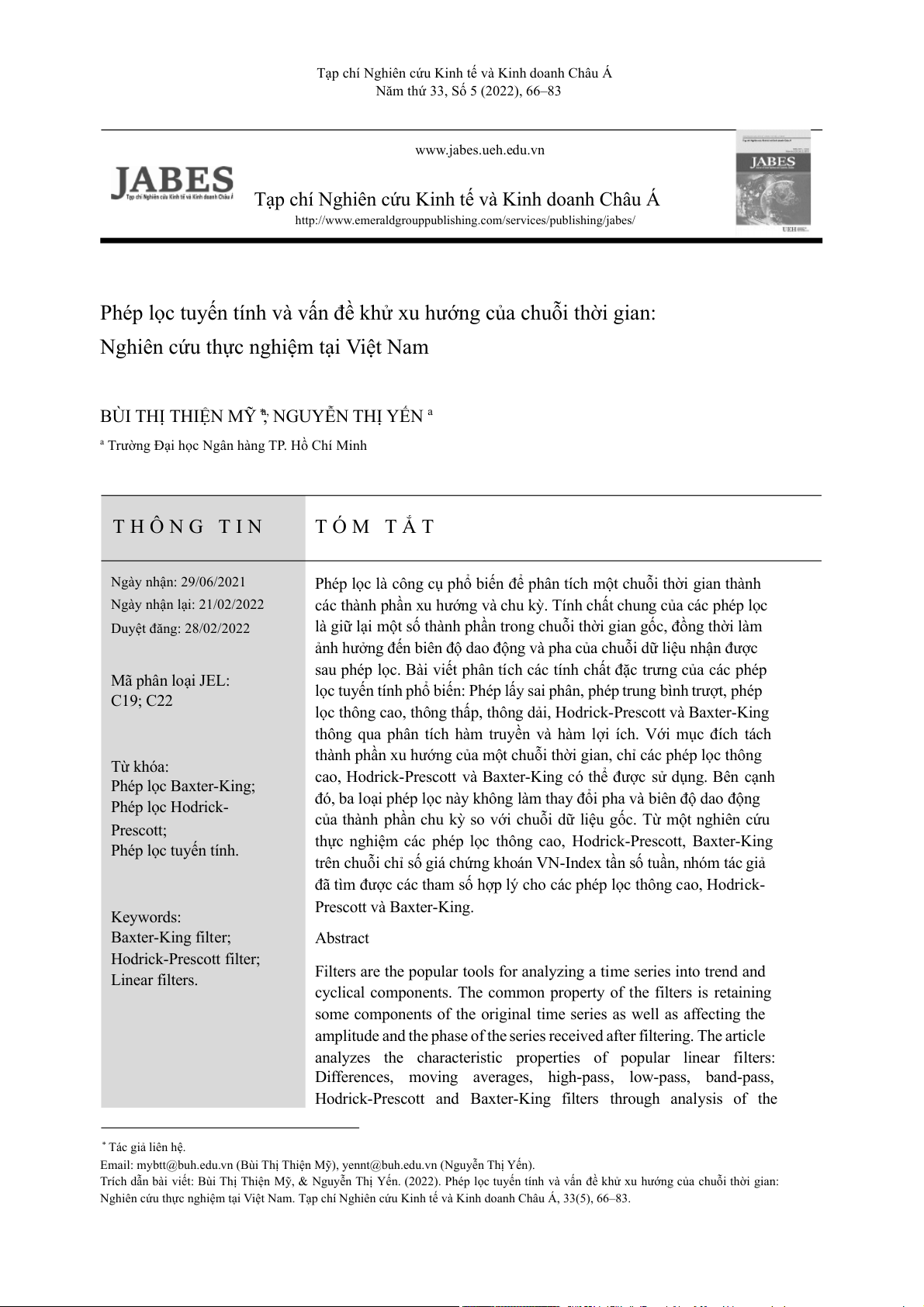 Tạp chí Nghiên cứu Kinh tế và Kinh doanh Châu Á
Năm thứ 33, Số 5 (2022), 66–83

www.jabes.ueh.edu.vn

JABES
Tạp chí Nghiên cứu Kinh tế và Kinh doanh Châu Á

Tạp chí Nghiên cứu Kinh tế và Kinh doanh Châu Á
http://www.emeraldgrouppublishing.com/services/publishing/jabes/

JABES

UEH

Phép lọc tuyến tính và vấn đề khử xu hướng của chuỗi thời gian: Nghiên cứu thực nghiệm tại Việt Nam

BÙI THỊ THIỆN MỸ $^{a,*}$, NGUYỄN THỊ YẾN $^{a}$

$^{a}$ Trường Đại học Ngân hàng TP. Hồ Chí Minh

THÔNG TIN

Ngày nhận: 29/06/2021
Ngày nhận lại: 21/02/2022
Duyệt đăng: 28/02/2022

Mã phân loại JEL:
C19; C22

Từ khóa:
Phép lọc Baxter-King;
Phép lọc Hodrick-Prescott;
Phép lọc tuyến tính.

Keywords:
Baxter-King filter;
Hodrick-Prescott filter;
Linear filters.

TÓM TẮT

Phép lọc là công cụ phổ biến để phân tích một chuỗi thời gian thành các thành phần xu hướng và chu kỳ. Tính chất chung của các phép lọc là giữ lại một số thành phần trong chuỗi thời gian gốc, đồng thời làm ảnh hưởng đến biên độ dao động và pha của chuỗi dữ liệu nhận được sau phép lọc. Bài viết phân tích các tính chất đặc trưng của các phép lọc tuyến tính phổ biến: Phép lấy sai phân, phép trung bình trượt, phép lọc thông cao, thông thấp, thông dải, Hodrick-Prescott và Baxter-King thông qua phân tích hàm truyền và hàm lợi ích. Với mục đích tách thành phần xu hướng của một chuỗi thời gian, chỉ các phép lọc thông cao, Hodrick-Prescott và Baxter-King có thể được sử dụng. Bên cạnh đó, ba loại phép lọc này không làm thay đổi pha và biên độ dao động của thành phần chu kỳ so với chuỗi dữ liệu gốc. Từ một nghiên cứu thực nghiệm các phép lọc thông cao, Hodrick-Prescott, Baxter-King trên chuỗi chỉ số giá chứng khoán VN-Index tần số tuần, nhóm tác giả đã tìm được các tham số hợp lý cho các phép lọc thông cao, Hodrick-Prescott và Baxter-King.

Abstract

Filters are the popular tools for analyzing a time series into trend and cyclical components. The common property of the filters is retaining some components of the original time series as well as affecting the amplitude and the phase of the series received after filtering. The article analyzes the characteristic properties of popular linear filters: Differences, moving averages, high-pass, low-pass, band-pass, Hodrick-Prescott and Baxter-King filters through analysis of the

$^{*}$ Tác giả liên hệ.
Email: mybtt@buh.edu.vn (Bùi Thị Thiện Mỹ), yennt@buh.edu.vn (Nguyễn Thị Yến).
Trích dẫn bài viết: Bùi Thị Thiện Mỹ, & Nguyễn Thị Yến. (2022). Phép lọc tuyến tính và vấn đề khử xu hướng của chuỗi thời gian: Nghiên cứu thực nghiệm tại Việt Nam. Tạp chí Nghiên cứu Kinh tế và Kinh doanh Châu Á, 33(5), 66–83.